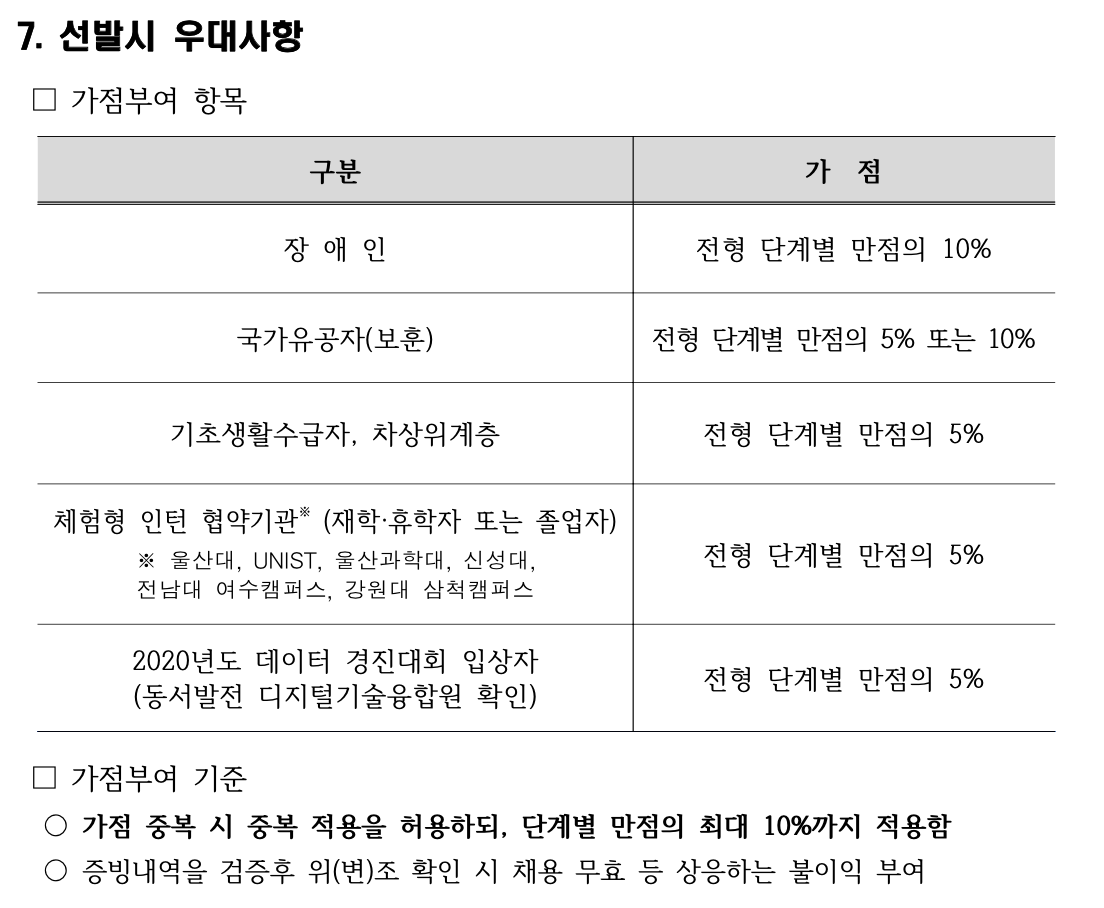 7. 선발시 우대사항

□ 가점부여 항목

| 구분 | 가 점 |
|---|---|
| 장 애 인 | 전형 단계별 만점의 10% |
| 국가유공자(보훈) | 전형 단계별 만점의 5% 또는 10% |
| 기초생활수급자, 차상위계층 | 전형 단계별 만점의 5% |
| 체험형 인턴 협약기관※ (재학·휴학자 또는 졸업자) ※ 울산대, UNIST, 울산과학대, 신성대, 전남대 여수캠퍼스, 강원대 삼척캠퍼스 | 전형 단계별 만점의 5% |
| 2020년도 데이터 경진대회 입상자 (동서발전 디지털기술융합원 확인) | 전형 단계별 만점의 5% |

□ 가점부여 기준

○ 가점 중복 시 중복 적용을 허용하되, 단계별 만점의 최대 10%까지 적용함

○ 증빙내역을 검증후 위(변)조 확인 시 채용 무효 등 상응하는 불이익 부여